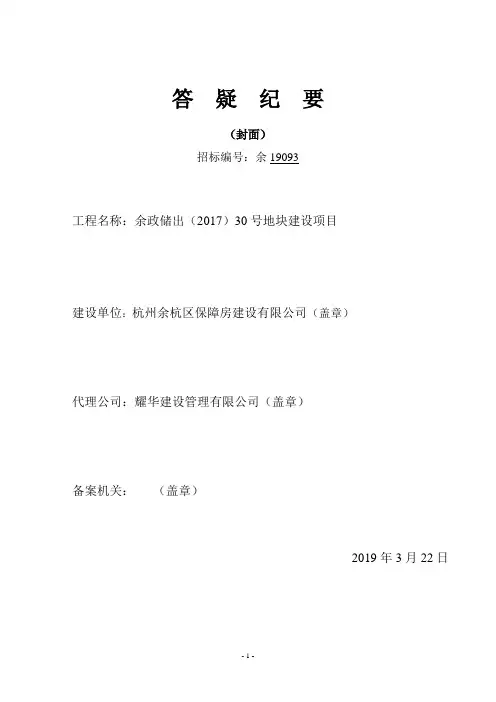 答 疑 纪 要

（封面）

招标编号：余 19093

工程名称：余政储出（2017）30 号地块建设项目

建设单位：杭州余杭区保障房建设有限公司（盖章）

代理公司：耀华建设管理有限公司（盖章）

备案机关：　　（盖章）

2019 年 3 月 22 日

- 1 -